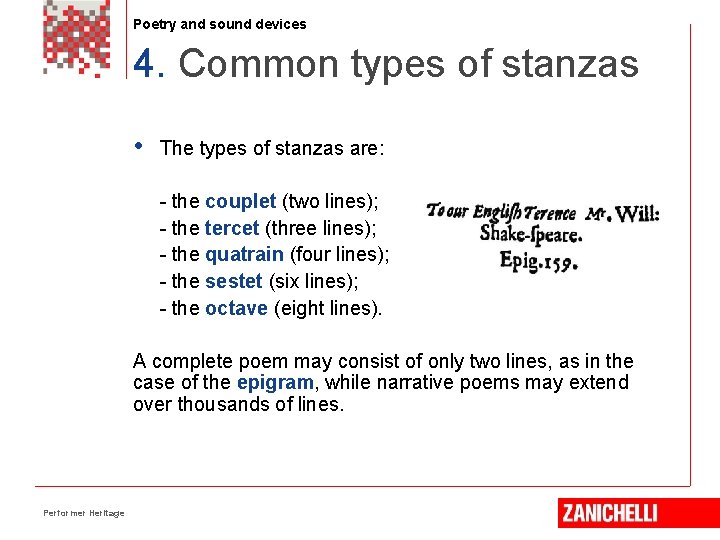 Poetry and sound devices

4. Common types of stanzas

• The types of stanzas are:

- the couplet (two lines);
- the tercet (three lines);
- the quatrain (four lines);
- the sestet (six lines);
- the octave (eight lines).

To our English Terence Mr. Will: Shake-speare. Epig.159.

A complete poem may consist of only two lines, as in the case of the epigram, while narrative poems may extend over thousands of lines.

Performer Heritage

ZANICHELLI